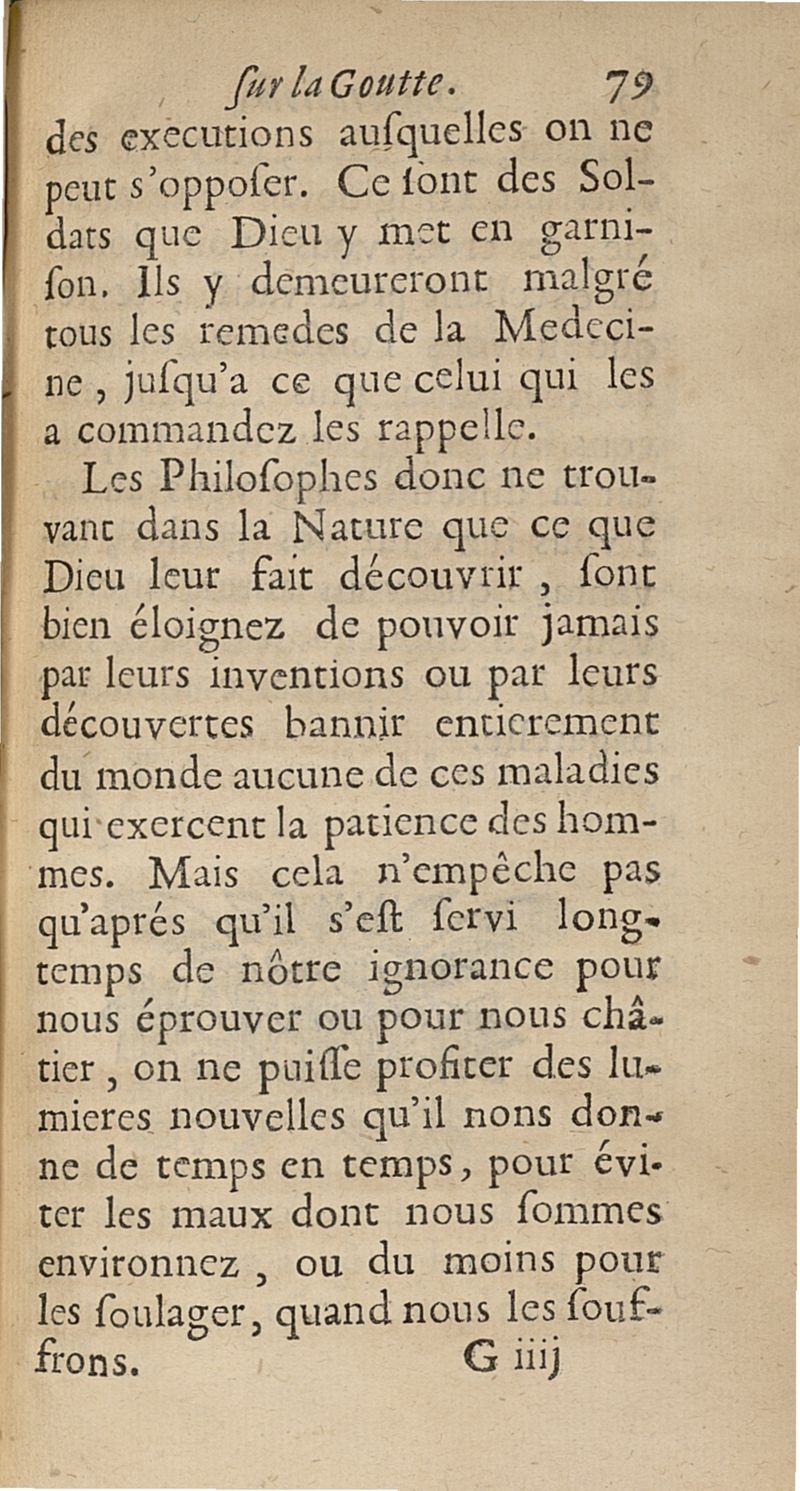 ſur la Goutte. 79

des executions auſquelles on ne peut s'oppoſer. Ce ſont des Soldats que Dieu y met en garniſon. Ils y demeureront malgré tous les remedes de la Medecine, juſqu'a ce que celui qui les a commandez les rappelle.

Les Philoſophes donc ne trouvant dans la Nature que ce que Dieu leur fait découvrir, ſont bien éloignez de pouvoir jamais par leurs inventions ou par leurs découvertes bannir entierement du monde aucune de ces maladies qui exercent la patience des hommes. Mais cela n'empêche pas qu'aprés qu'il s'eſt ſervi longtemps de nôtre ignorance pour nous éprouver ou pour nous châtier, on ne puiſſe profiter des lumieres nouvelles qu'il nons donne de temps en temps, pour éviter les maux dont nous ſommes environnez, ou du moins pour les ſoulager, quand nous les ſouffrons.

G iiij